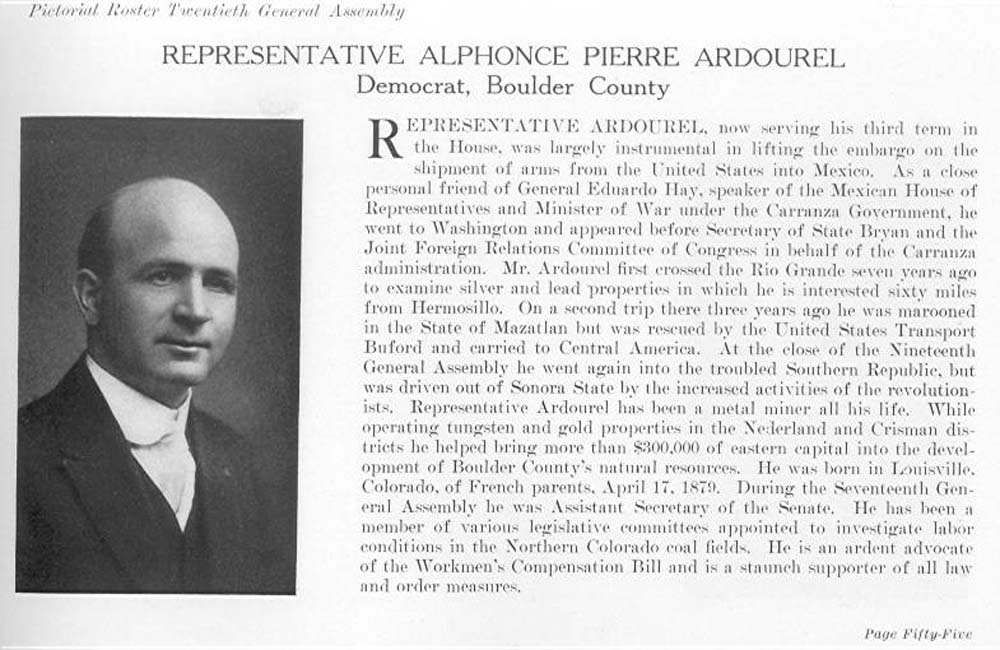 Pictorial Roster Twentieth General Assembly

REPRESENTATIVE ALPHONCE PIERRE ARDOUREL
Democrat, Boulder County

REPRESENTATIVE ARDOUREL, now serving his third term in the House, was largely instrumental in lifting the embargo on the shipment of arms from the United States into Mexico. As a close personal friend of General Eduardo Hay, speaker of the Mexican House of Representatives and Minister of War under the Carranza Government, he went to Washington and appeared before Secretary of State Bryan and the Joint Foreign Relations Committee of Congress in behalf of the Carranza administration. Mr. Ardourel first crossed the Rio Grande seven years ago to examine silver and lead properties in which he is interested sixty miles from Hermosillo. On a second trip there three years ago he was marooned in the State of Mazatlan but was rescued by the United States Transport Buford and carried to Central America. At the close of the Nineteenth General Assembly he went again into the troubled Southern Republic, but was driven out of Sonora State by the increased activities of the revolutionists. Representative Ardourel has been a metal miner all his life. While operating tungsten and gold properties in the Nederland and Crisman districts he helped bring more than $300,000 of eastern capital into the development of Boulder County's natural resources. He was born in Louisville, Colorado, of French parents, April 17, 1879. During the Seventeenth General Assembly he was Assistant Secretary of the Senate. He has been a member of various legislative committees appointed to investigate labor conditions in the Northern Colorado coal fields. He is an ardent advocate of the Workmen's Compensation Bill and is a staunch supporter of all law and order measures.

Page Fifty-Five